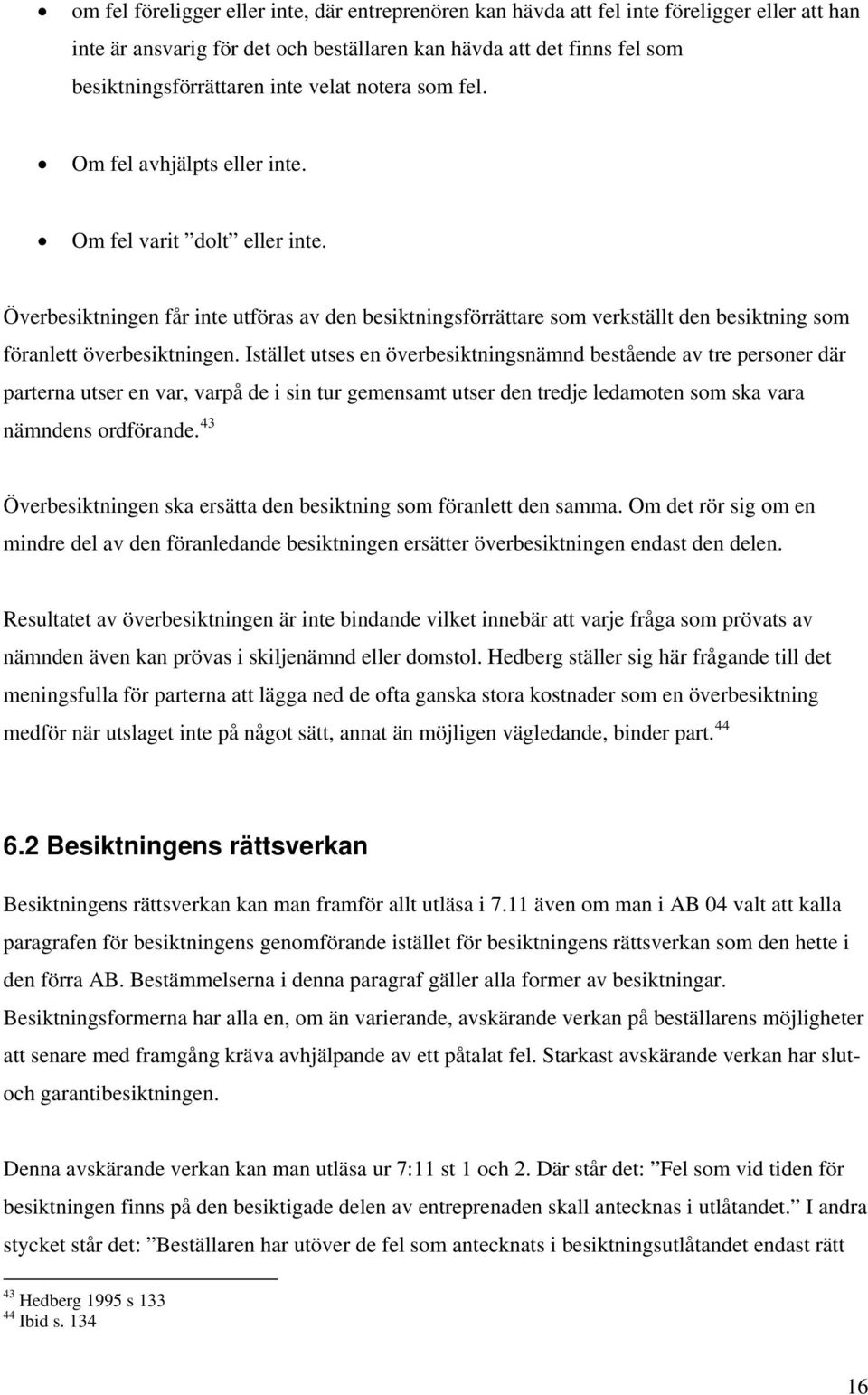 • om fel föreligger eller inte, där entreprenören kan hävda att fel inte föreligger eller att han inte är ansvarig för det och beställaren kan hävda att det finns fel som besiktningsförrättaren inte velat notera som fel.

• Om fel avhjälpts eller inte.

• Om fel varit ”dolt” eller inte.

Överbesiktningen får inte utföras av den besiktningsförrättare som verkställt den besiktning som föranlett överbesiktningen. Istället utses en överbesiktningsnämnd bestående av tre personer där parterna utser en var, varpå de i sin tur gemensamt utser den tredje ledamoten som ska vara nämndens ordförande.$^{43}$

Överbesiktningen ska ersätta den besiktning som föranlett den samma. Om det rör sig om en mindre del av den föranledande besiktningen ersätter överbesiktningen endast den delen.

Resultatet av överbesiktningen är inte bindande vilket innebär att varje fråga som prövats av nämnden även kan prövas i skiljenämnd eller domstol. Hedberg ställer sig här frågande till det meningsfulla för parterna att lägga ned de ofta ganska stora kostnader som en överbesiktning medför när utslaget inte på något sätt, annat än möjligen vägledande, binder part.$^{44}$

6.2 Besiktningens rättsverkan

Besiktningens rättsverkan kan man framför allt utläsa i 7.11 även om man i AB 04 valt att kalla paragrafen för besiktningens genomförande istället för besiktningens rättsverkan som den hette i den förra AB. Bestämmelserna i denna paragraf gäller alla former av besiktningar. Besiktningsformerna har alla en, om än varierande, avskärande verkan på beställarens möjligheter att senare med framgång kräva avhjälpande av ett påtalat fel. Starkast avskärande verkan har slut- och garantibesiktningen.

Denna avskärande verkan kan man utläsa ur 7:11 st 1 och 2. Där står det: ”Fel som vid tiden för besiktningen finns på den besiktigade delen av entreprenaden skall antecknas i utlåtandet.” I andra stycket står det: ”Beställaren har utöver de fel som antecknats i besiktningsutlåtandet endast rätt

$^{43}$ Hedberg 1995 s 133
$^{44}$ Ibid s. 134

16